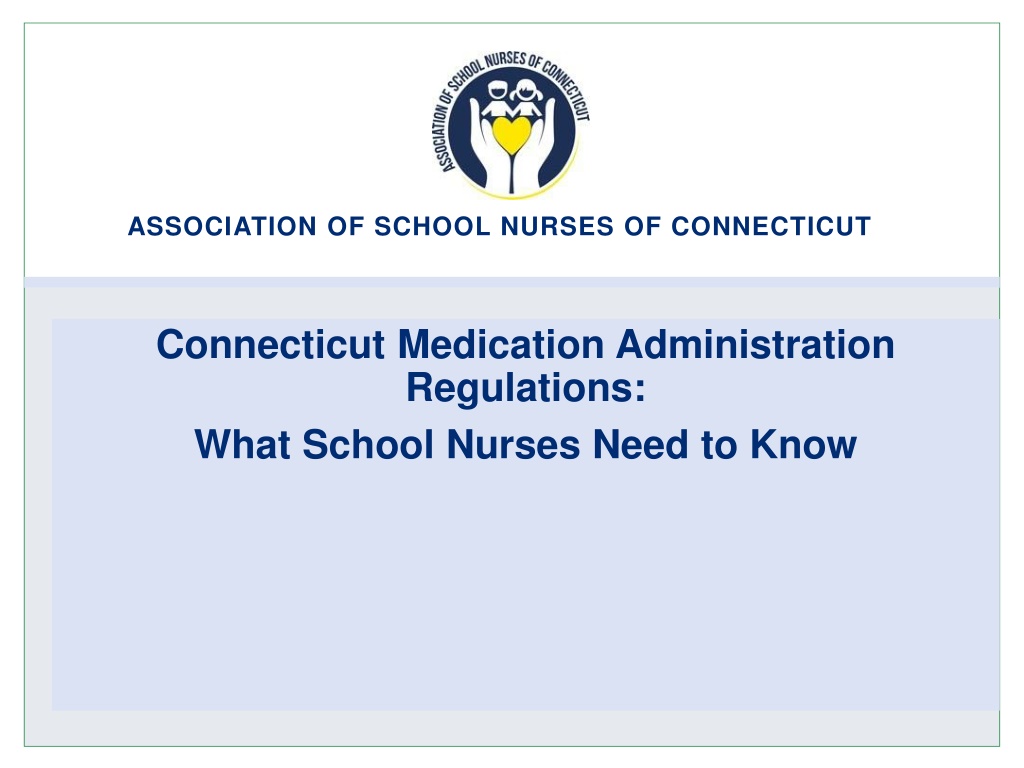 ASSOCIATION OF SCHOOL NURSES OF CONNECTICUT

ASSOCIATION OF SCHOOL NURSES OF CONNECTICUT

Connecticut Medication Administration Regulations:

What School Nurses Need to Know